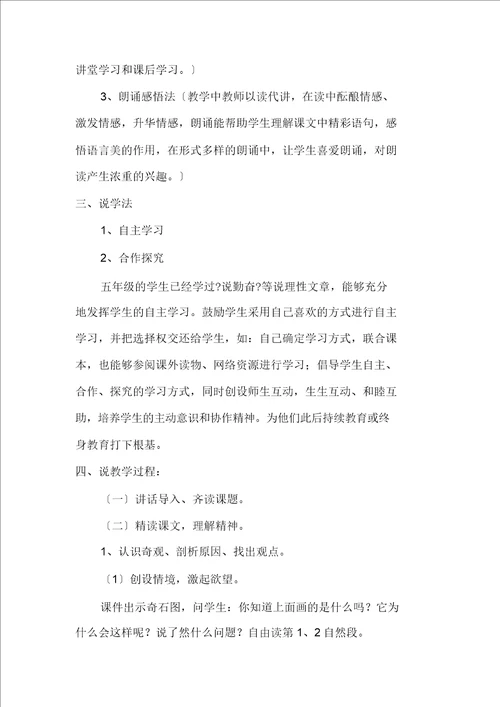 讲堂学习和课后学习。〕

3、朗诵感悟法〔教学中教师以读代讲，在读中酝酿情感、激发情感，升华情感，朗诵能帮助学生理解课文中精彩语句，感悟语言美的作用，在形式多样的朗诵中，让学生喜爱朗诵，对朗读产生浓重的兴趣。〕

三、说学法

1、自主学习

2、合作探究

五年级的学生已经学过?说勤奋?等说理性文章，能够充分地发挥学生的自主学习。鼓励学生采用自己喜欢的方式进行自主学习，并把选择权交还给学生，如：自己确定学习方式，联合课本，也能够参阅课外读物、网络资源进行学习；倡导学生自主、合作、探究的学习方式，同时创设师生互动，生生互动、和睦互助，培养学生的主动意识和协作精神。为他们此后持续教育或终身教育打下根基。

四、说教学过程：

〔一〕讲话导入、齐读课题。

〔二〕精读课文，理解精神。

1、认识奇观、剖析原因、找出观点。

〔1〕创设情境，激起欲望。

课件出示奇石图，问学生：你知道上面画的是什么吗？它为什么会这样呢？说了然什么问题？自由读第 1、2 自然段。